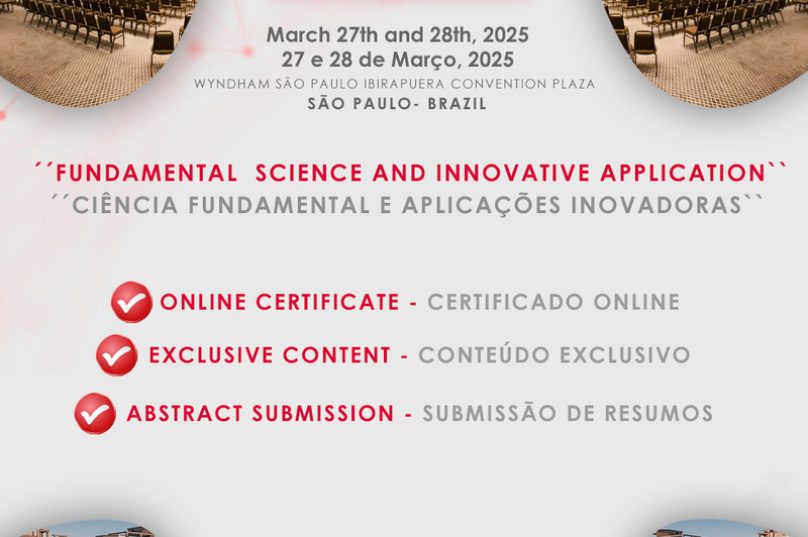 March 27th and 28th, 2025
27 e 28 de Março, 2025
WYNDHAM SÃO PAULO IBIRAPUERA CONVENTION PLAZA
SÃO PAULO- BRAZIL

´´FUNDAMENTAL SCIENCE AND INNOVATIVE APPLICATION``
´´CIÊNCIA FUNDAMENTAL E APLICAÇÕES INOVADORAS``

ONLINE CERTIFICATE - CERTIFICADO ONLINE

EXCLUSIVE CONTENT - CONTEÚDO EXCLUSIVO

ABSTRACT SUBMISSION - SUBMISSÃO DE RESUMOS